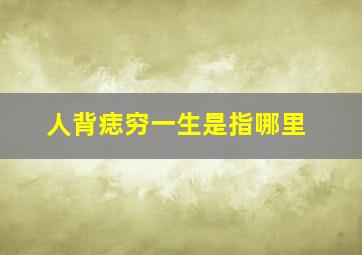 人背痣穷一生是指哪里